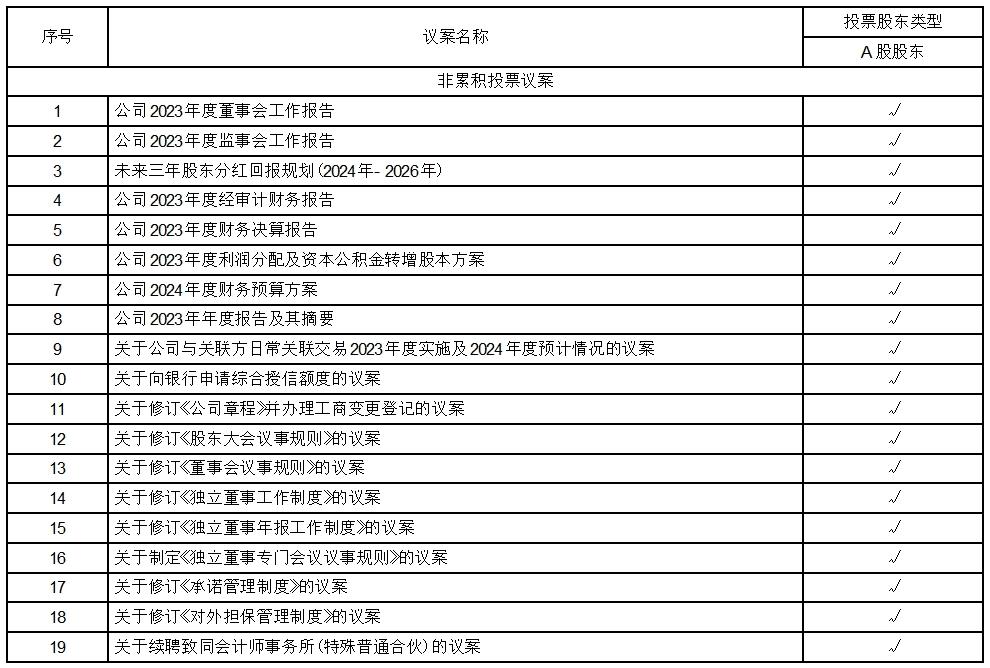 | 序号 | 议案名称 | 投票股东类型 |
|---|---|---|
|  |  | A股股东 |
| 非累积投票议案 |  |  |
| 1 | 公司2023年度董事会工作报告 | √ |
| 2 | 公司2023年度监事会工作报告 | √ |
| 3 | 未来三年股东分红回报规划(2024年-2026年) | √ |
| 4 | 公司2023年度经审计财务报告 | √ |
| 5 | 公司2023年度财务决算报告 | √ |
| 6 | 公司2023年度利润分配及资本公积金转增股本方案 | √ |
| 7 | 公司2024年度财务预算方案 | √ |
| 8 | 公司2023年年度报告及其摘要 | √ |
| 9 | 关于公司与关联方日常关联交易2023年度实施及2024年度预计情况的议案 | √ |
| 10 | 关于向银行申请综合授信额度的议案 | √ |
| 11 | 关于修订《公司章程》并办理工商变更登记的议案 | √ |
| 12 | 关于修订《股东大会议事规则》的议案 | √ |
| 13 | 关于修订《董事会议事规则》的议案 | √ |
| 14 | 关于修订《独立董事工作制度》的议案 | √ |
| 15 | 关于修订《独立董事年报工作制度》的议案 | √ |
| 16 | 关于制定《独立董事专门会议议事规则》的议案 | √ |
| 17 | 关于修订《承诺管理制度》的议案 | √ |
| 18 | 关于修订《对外担保管理制度》的议案 | √ |
| 19 | 关于续聘致同会计师事务所(特殊普通合伙)的议案 | √ |